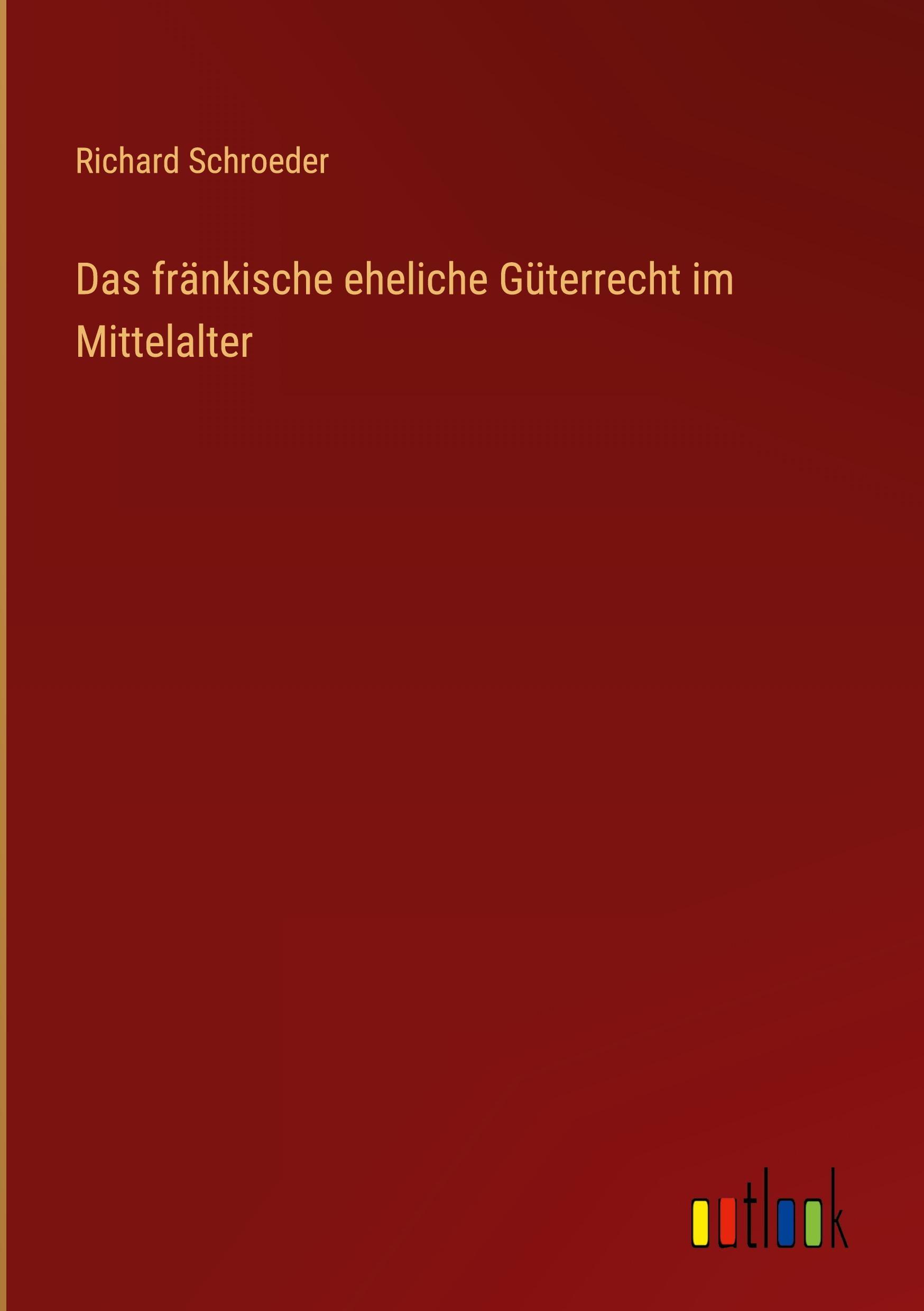 Richard Schroeder

Das fränkische eheliche Güterrecht im Mittelalter

outlook